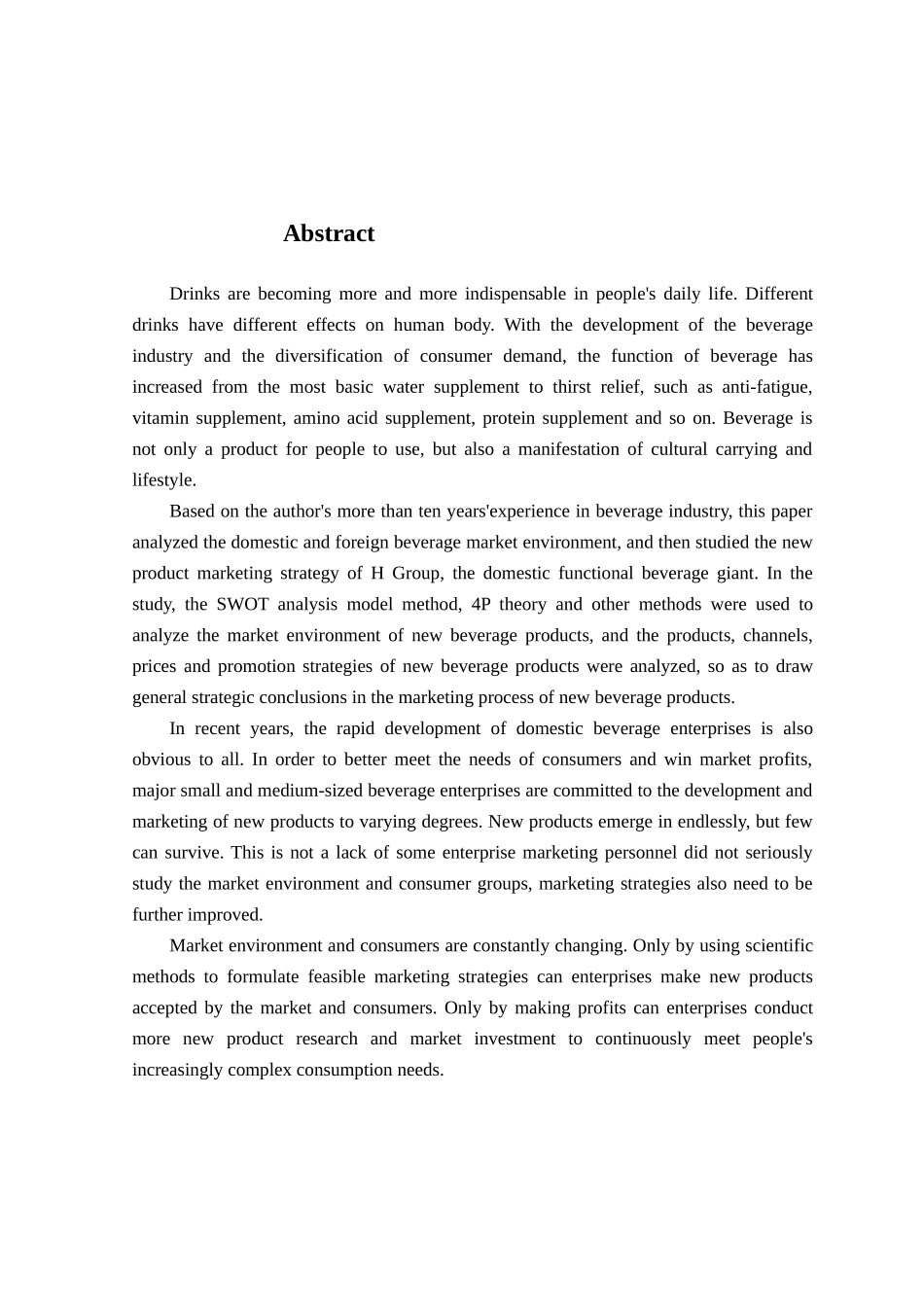 Abstract

Drinks are becoming more and more indispensable in people's daily life. Different drinks have different effects on human body. With the development of the beverage industry and the diversification of consumer demand, the function of beverage has increased from the most basic water supplement to thirst relief, such as anti-fatigue, vitamin supplement, amino acid supplement, protein supplement and so on. Beverage is not only a product for people to use, but also a manifestation of cultural carrying and lifestyle.

Based on the author's more than ten years'experience in beverage industry, this paper analyzed the domestic and foreign beverage market environment, and then studied the new product marketing strategy of H Group, the domestic functional beverage giant. In the study, the SWOT analysis model method, 4P theory and other methods were used to analyze the market environment of new beverage products, and the products, channels, prices and promotion strategies of new beverage products were analyzed, so as to draw general strategic conclusions in the marketing process of new beverage products.

In recent years, the rapid development of domestic beverage enterprises is also obvious to all. In order to better meet the needs of consumers and win market profits, major small and medium-sized beverage enterprises are committed to the development and marketing of new products to varying degrees. New products emerge in endlessly, but few can survive. This is not a lack of some enterprise marketing personnel did not seriously study the market environment and consumer groups, marketing strategies also need to be further improved.

Market environment and consumers are constantly changing. Only by using scientific methods to formulate feasible marketing strategies can enterprises make new products accepted by the market and consumers. Only by making profits can enterprises conduct more new product research and market investment to continuously meet people's increasingly complex consumption needs.